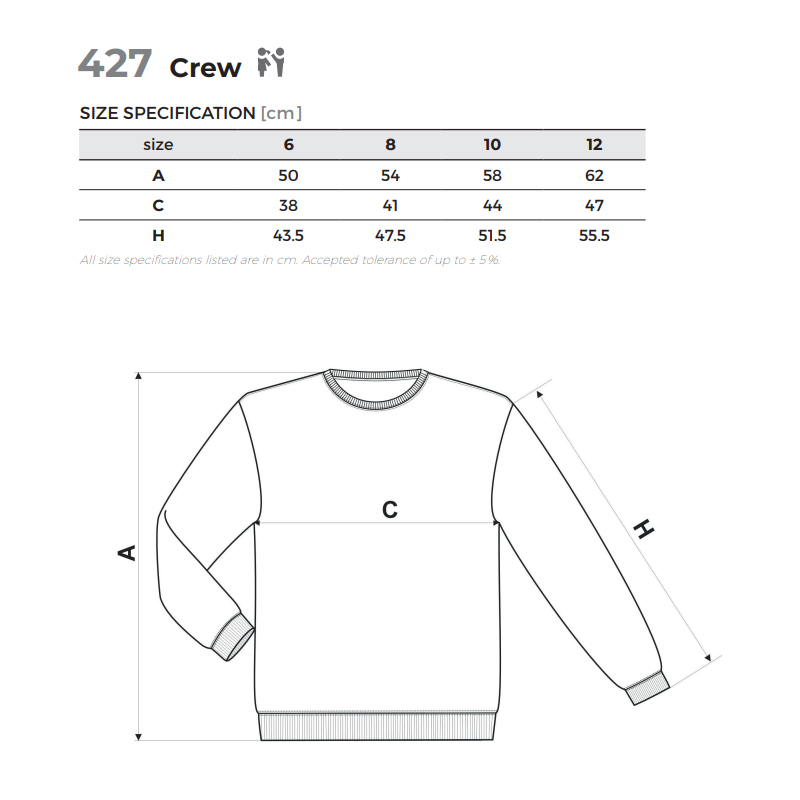 427 Crew

SIZE SPECIFICATION [cm]

| size | 6 | 8 | 10 | 12 |
|---|---|---|---|---|
| A | 50 | 54 | 58 | 62 |
| C | 38 | 41 | 44 | 47 |
| H | 43.5 | 47.5 | 51.5 | 55.5 |

All size specifications listed are in cm. Accepted tolerance of up to ± 5%.

A

C

H